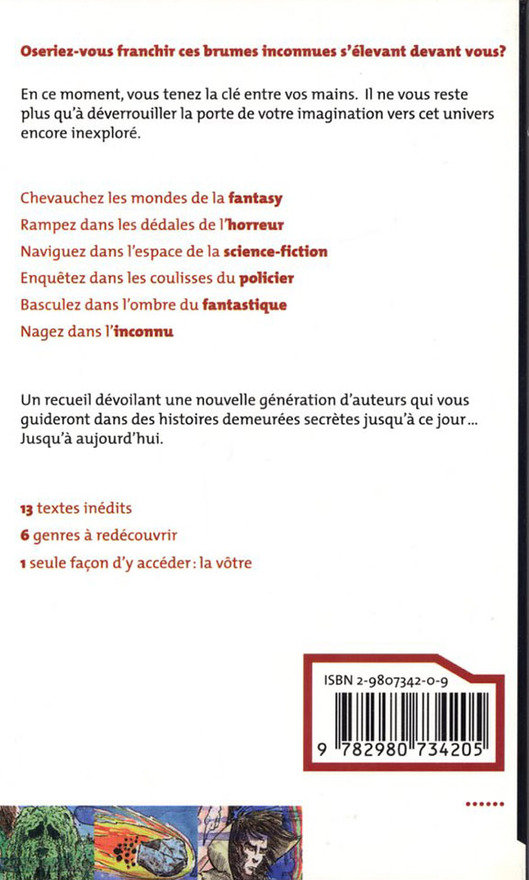 Oseriez-vous franchir ces brumes inconnues s'élevant devant vous?

En ce moment, vous tenez la clé entre vos mains. Il ne vous reste plus qu'à déverrouiller la porte de votre imagination vers cet univers encore inexploré.

Chevauchez les mondes de la fantasy
Rampez dans les dédales de l'horreur
Naviguez dans l'espace de la science-fiction
Enquêtez dans les coulisses du policier
Basculez dans l'ombre du fantastique
Nagez dans l'inconnu

Un recueil dévoilant une nouvelle génération d'auteurs qui vous guideront dans des histoires demeurées secrètes jusqu'à ce jour… Jusqu'à aujourd'hui.

13 textes inédits
6 genres à redécouvrir
1 seule façon d'y accéder : la vôtre

ISBN 2-9807342-0-9
9 782980 734205